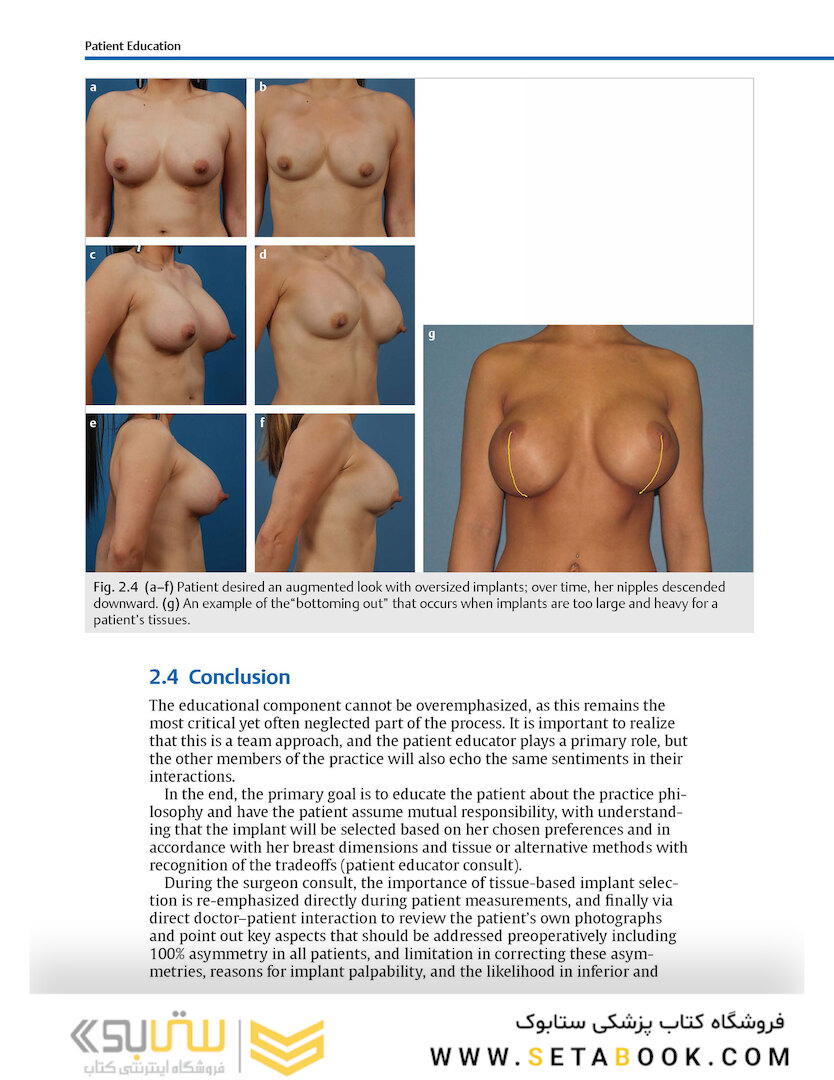 Patient Education

a

b

c

d

e

f

g

Fig. 2.4 (a–f) Patient desired an augmented look with oversized implants; over time, her nipples descended downward. (g) An example of the"bottoming out" that occurs when implants are too large and heavy for a patient's tissues.

2.4 Conclusion

The educational component cannot be overemphasized, as this remains the most critical yet often neglected part of the process. It is important to realize that this is a team approach, and the patient educator plays a primary role, but the other members of the practice will also echo the same sentiments in their interactions.

In the end, the primary goal is to educate the patient about the practice philosophy and have the patient assume mutual responsibility, with understanding that the implant will be selected based on her chosen preferences and in accordance with her breast dimensions and tissue or alternative methods with recognition of the tradeoffs (patient educator consult).

During the surgeon consult, the importance of tissue-based implant selection is re-emphasized directly during patient measurements, and finally via direct doctor–patient interaction to review the patient's own photographs and point out key aspects that should be addressed preoperatively including 100% asymmetry in all patients, and limitation in correcting these asymmetries, reasons for implant palpability, and the likelihood in inferior and

ستابوک
فروشگاه اینترنتی کتاب

فروشگاه کتاب پزشکی ستابوک
WWW.SETABOOK.COM